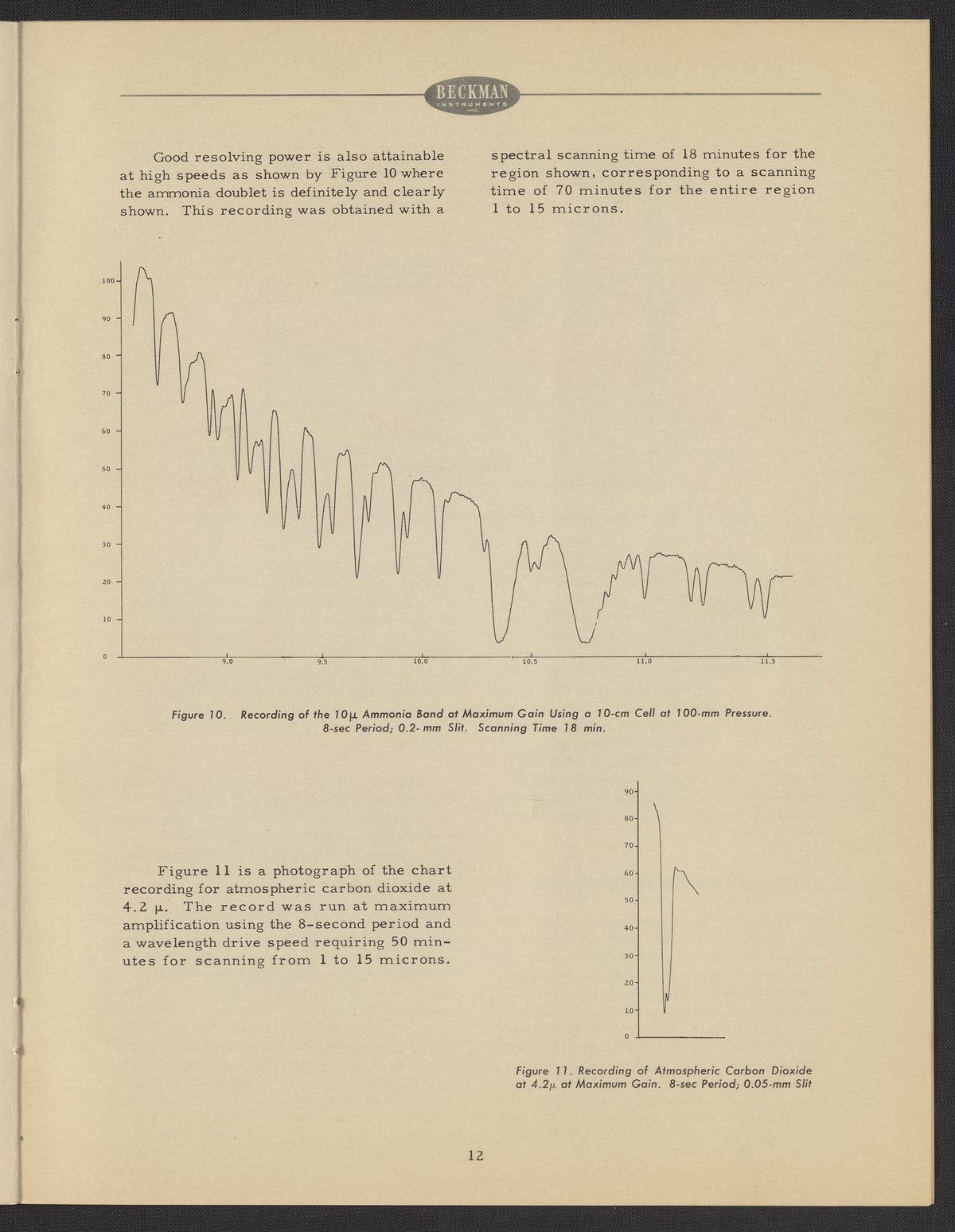 BECKMAN
INSTRUMENTS
INC.

Good resolving power is also attainable at high speeds as shown by Figure 10 where the ammonia doublet is definitely and clearly shown. This recording was obtained with a spectral scanning time of 18 minutes for the region shown, corresponding to a scanning time of 70 minutes for the entire region 1 to 15 microns.

100
90
80
70
60
50
40
30
20
10
0
9.0
9.5
10.0
10.5
11.0
11.5

Figure 10. Recording of the 10μ Ammonia Band at Maximum Gain Using a 10-cm Cell at 100-mm Pressure. 8-sec Period; 0.2-mm Slit. Scanning Time 18 min.

Figure 11 is a photograph of the chart recording for atmospheric carbon dioxide at 4.2 μ. The record was run at maximum amplification using the 8-second period and a wavelength drive speed requiring 50 minutes for scanning from 1 to 15 microns.

90
80
70
60
50
40
30
20
10
0

Figure 11. Recording of Atmospheric Carbon Dioxide at 4.2μ at Maximum Gain. 8-sec Period; 0.05-mm Slit

12